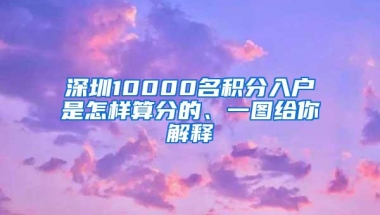 深圳10000名积分入户是怎样算分的、一图给你解释